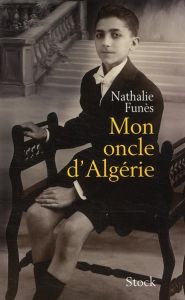 Nathalie Funès

Mon oncle d'Algérie

Stock